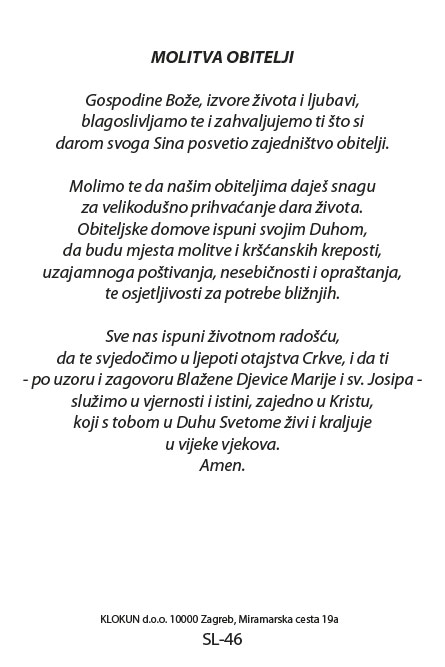 MOLITVA OBITELJI

Gospodine Bože, izvore života i ljubavi, blagoslivljamo te i zahvaljujemo ti što si darom svoga Sina posvetio zajedništvo obitelji.

Molimo te da našim obiteljima daješ snagu za velikodušno prihvaćanje dara života. Obiteljske domove ispuni svojim Duhom, da budu mjesta molitve i kršćanskih kreposti, uzajamnoga poštivanja, nesebičnosti i opraštanja, te osjetljivosti za potrebe bližnjih.

Sve nas ispuni životnom radošću, da te svjedočimo u ljepoti otajstva Crkve, i da ti - po uzoru i zagovoru Blažene Djevice Marije i sv. Josipa - služimo u vjernosti i istini, zajedno u Kristu, koji s tobom u Duhu Svetome živi i kraljuje u vijeke vjekova.
Amen.

KLOKUN d.o.o. 10000 Zagreb, Miramarska cesta 19a
SL-46